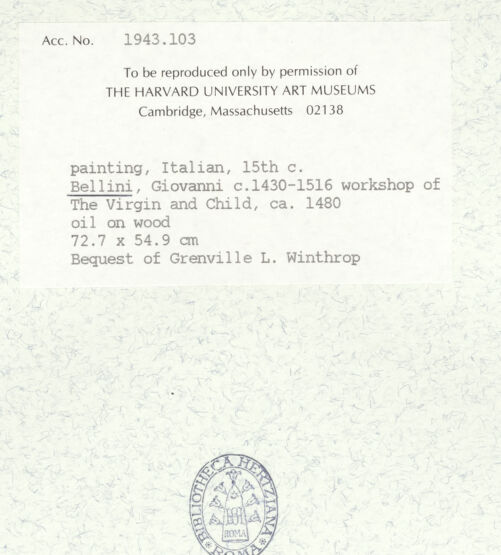 Acc. No. 1943.103

To be reproduced only by permission of
THE HARVARD UNIVERSITY ART MUSEUMS
Cambridge, Massachusetts 02138

painting, Italian, 15th c.
Bellini, Giovanni c.1430-1516 workshop of
The Virgin and Child, ca. 1480
oil on wood
72.7 x 54.9 cm
Bequest of Grenville L. Winthrop

BIBLIOTHECA HERTZIANA
ROMA
ROMA